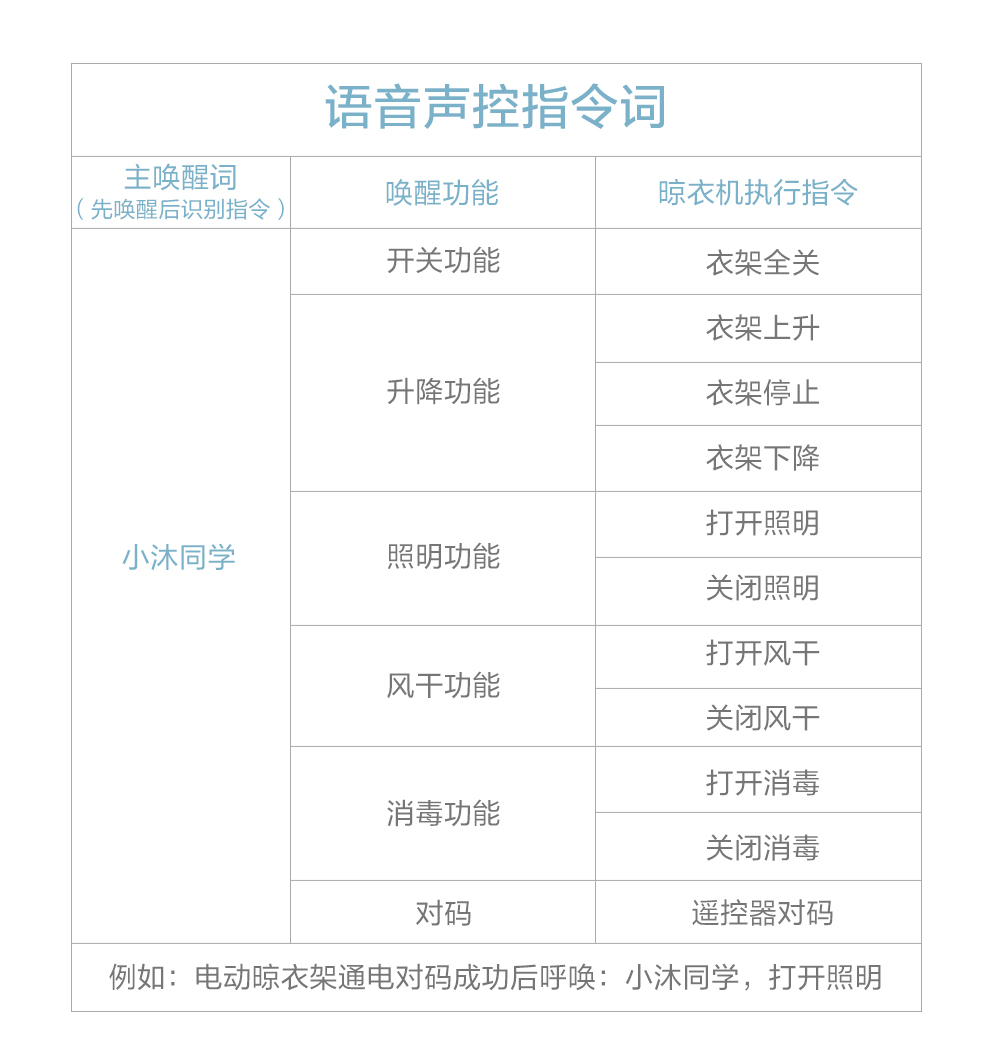 语音声控指令词

| 主唤醒词（先唤醒后识别指令） | 唤醒功能 | 晾衣机执行指令 |
|---|---|---|
| 小沐同学 | 开关功能 | 衣架全关 |
| | 升降功能 | 衣架上升 |
| | | 衣架停止 |
| | | 衣架下降 |
| | 照明功能 | 打开照明 |
| | | 关闭照明 |
| | 风干功能 | 打开风干 |
| | | 关闭风干 |
| | 消毒功能 | 打开消毒 |
| | | 关闭消毒 |
| | 对码 | 遥控器对码 |

例如：电动晾衣架通电对码成功后呼唤：小沐同学，打开照明